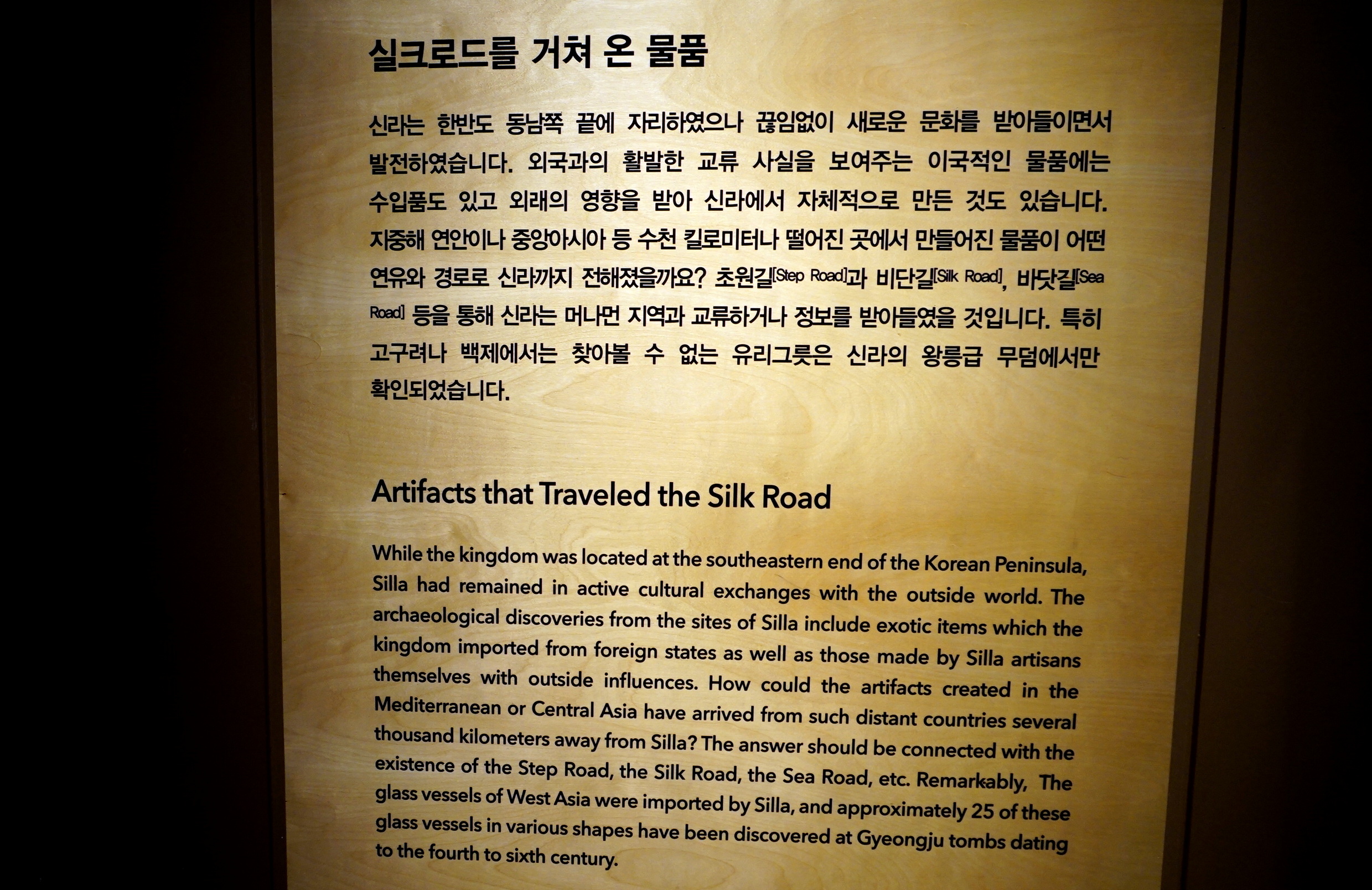 실크로드를 거쳐 온 물품

신라는 한반도 동남쪽 끝에 자리하였으나 끊임없이 새로운 문화를 받아들이면서 발전하였습니다. 외국과의 활발한 교류 사실을 보여주는 이국적인 물품에는 수입품도 있고 외래의 영향을 받아 신라에서 자체적으로 만든 것도 있습니다. 지중해 연안이나 중앙아시아 등 수천 킬로미터나 떨어진 곳에서 만들어진 물품이 어떤 연유와 경로로 신라까지 전해졌을까요? 초원길[Step Road]과 비단길[Silk Road], 바닷길[Sea Road] 등을 통해 신라는 머나먼 지역과 교류하거나 정보를 받아들였을 것입니다. 특히 고구려나 백제에서는 찾아볼 수 없는 유리그릇은 신라의 왕릉급 무덤에서만 확인되었습니다.

Artifacts that Traveled the Silk Road

While the kingdom was located at the southeastern end of the Korean Peninsula, Silla had remained in active cultural exchanges with the outside world. The archaeological discoveries from the sites of Silla include exotic items which the kingdom imported from foreign states as well as those made by Silla artisans themselves with outside influences. How could the artifacts created in the Mediterranean or Central Asia have arrived from such distant countries several thousand kilometers away from Silla? The answer should be connected with the existence of the Step Road, the Silk Road, the Sea Road, etc. Remarkably, The glass vessels of West Asia were imported by Silla, and approximately 25 of these glass vessels in various shapes have been discovered at Gyeongju tombs dating to the fourth to sixth century.